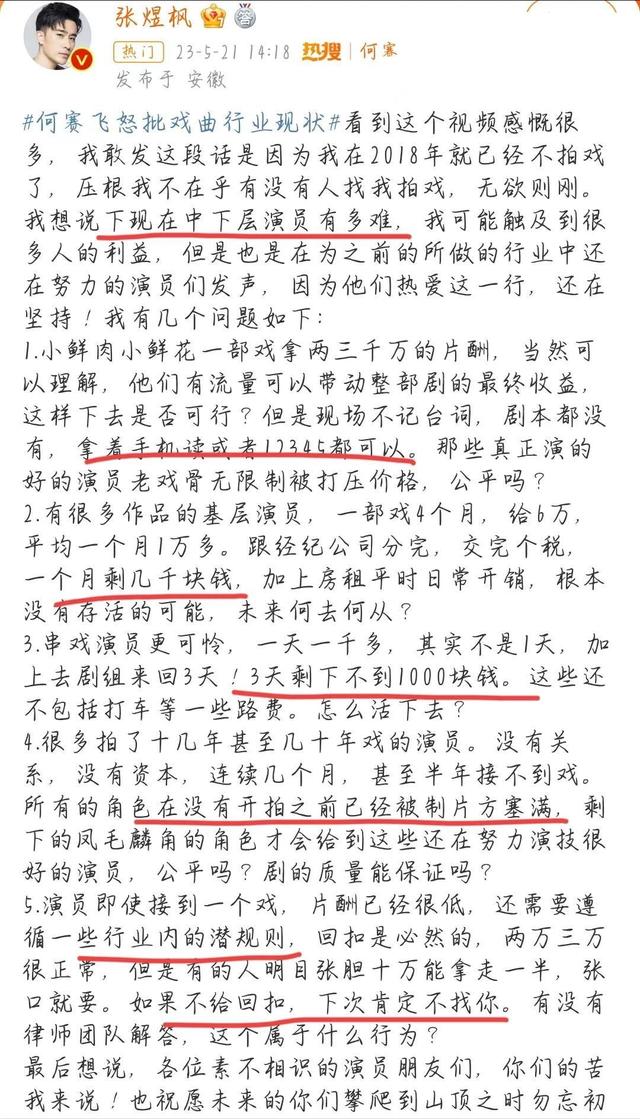 张煜枫
热门 23-5-21 14:18 热搜 | 何赛
发布于 安徽

#何赛飞怒批戏曲行业现状#看到这个视频感慨很多，我敢发这段话是因为我在2018年就已经不拍戏了，压根我不在乎有没有人找我拍戏，无欲则刚。我想说下现在中下层演员有多难，我可能触及到很多人的利益，但是也是在为之前的所做的行业中还在努力的演员们发声，因为他们热爱这一行，还在坚持！我有几个问题如下：
1.小鲜肉小鲜花一部戏拿两三千万的片酬，当然可以理解，他们有流量可以带动整部剧的最终收益，这样下去是否可行？但是现场不记台词，剧本都没有，拿着手机读或者12345都可以。那些真正演的好的演员老戏骨无限制被打压价格，公平吗？
2.有很多作品的基层演员，一部戏4个月，给6万，平均一个月1万多。跟经纪公司分完，交完个税，一个月剩几千块钱，加上房租平时日常开销，根本没有存活的可能，未来何去何从？
3.串戏演员更可怜，一天一千多，其实不是1天，加上去剧组来回3天！3天剩下不到1000块钱。这些还不包括打车等一些路费。怎么活下去？
4.很多拍了十几年甚至几十年戏的演员。没有关系，没有资本，连续几个月，甚至半年接不到戏。所有的角色在没有开拍之前已经被制片方塞满，剩下的凤毛麟角的角色才会给到这些还在努力演技很好的演员，公平吗？剧的质量能保证吗？
5.演员即使接到一个戏，片酬已经很低，还需要遵循一些行业内的潜规则，回扣是必然的，两万三万很正常，但是有的人明目张胆十万能拿走一半，张口就要。如果不给回扣，下次肯定不找你。有没有律师团队解答，这个属于什么行为？
最后想说，各位素不相识的演员朋友们，你们的苦我来说！也祝愿未来的你们攀爬到山顶之时勿忘初